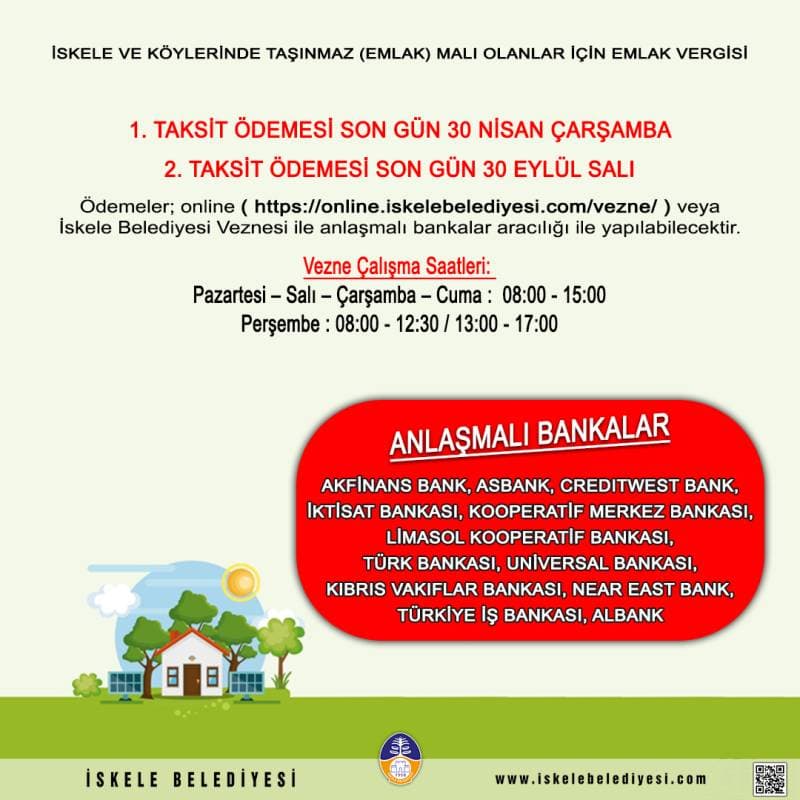 İSKELE VE KÖYLERİNDE TAŞINMAZ (EMLAK) MALI OLANLAR İÇİN EMLAK VERGİSİ

1. TAKSİT ÖDEMESİ SON GÜN 30 NİSAN ÇARŞAMBA

2. TAKSİT ÖDEMESİ SON GÜN 30 EYLÜL SALI

Ödemeler; online ( https://online.iskelebelediyesi.com/vezne/ ) veya İskele Belediyesi Veznesi ile anlaşmalı bankalar aracılığı ile yapılabilecektir.

Vezne Çalışma Saatleri:
Pazartesi – Salı – Çarşamba – Cuma : 08:00 - 15:00
Perşembe : 08:00 - 12:30 / 13:00 - 17:00

ANLAŞMALI BANKALAR

AKFİNANS BANK, ASBANK, CREDITWEST BANK, İKTİSAT BANKASI, KOOPERATİF MERKEZ BANKASI, LİMASOL KOOPERATİF BANKASI, TÜRK BANKASI, UNİVERSAL BANKASI, KIBRIS VAKIFLAR BANKASI, NEAR EAST BANK, TÜRKİYE İŞ BANKASI, ALBANK

İSKELE BELEDİYESİ

www.iskelebelediyesi.com